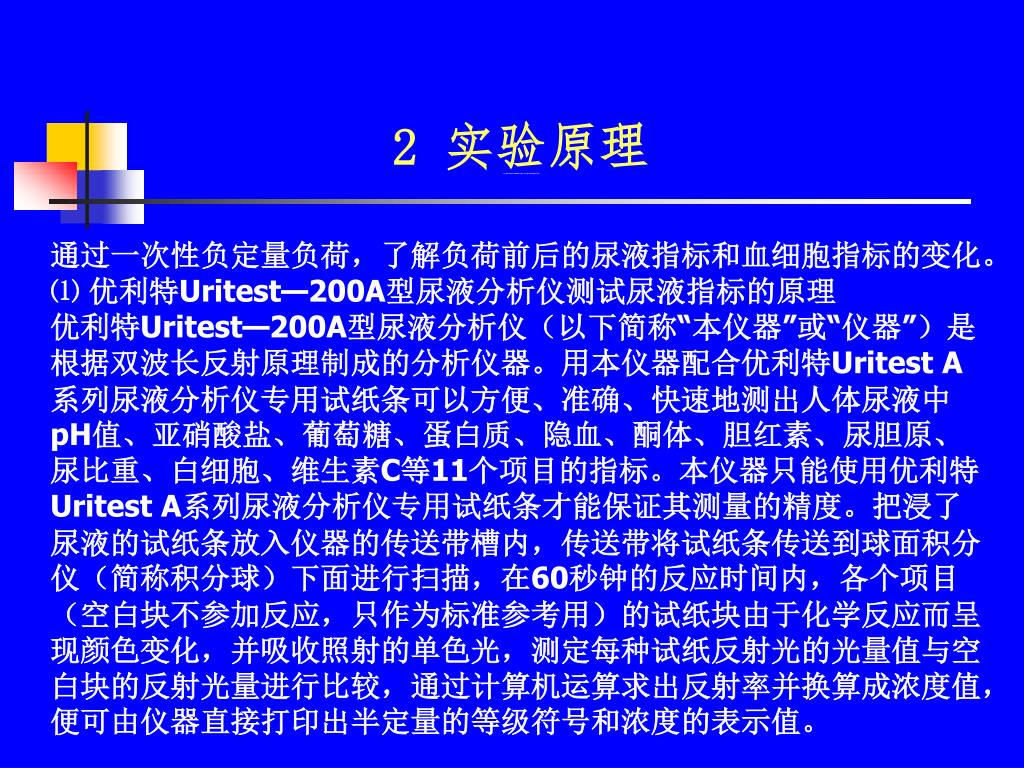 2 实验原理

通过一次性负定量负荷，了解负荷前后的尿液指标和血细胞指标的变化。
⑴ 优利特Uritest—200A型尿液分析仪测试尿液指标的原理
优利特Uritest—200A型尿液分析仪（以下简称“本仪器”或“仪器”）是根据双波长反射原理制成的分析仪器。用本仪器配合优利特Uritest A系列尿液分析仪专用试纸条可以方便、准确、快速地测出人体尿液中pH值、亚硝酸盐、葡萄糖、蛋白质、隐血、酮体、胆红素、尿胆原、尿比重、白细胞、维生素C等11个项目的指标。本仪器只能使用优利特Uritest A系列尿液分析仪专用试纸条才能保证其测量的精度。把浸了尿液的试纸条放入仪器的传送带槽内，传送带将试纸条传送到球面积分仪（简称积分球）下面进行扫描，在60秒钟的反应时间内，各个项目（空白块不参加反应，只作为标准参考用）的试纸块由于化学反应而呈现颜色变化，并吸收照射的单色光，测定每种试纸反射光的光量值与空白块的反射光量进行比较，通过计算机运算求出反射率并换算成浓度值，便可由仪器直接打印出半定量的等级符号和浓度的表示值。